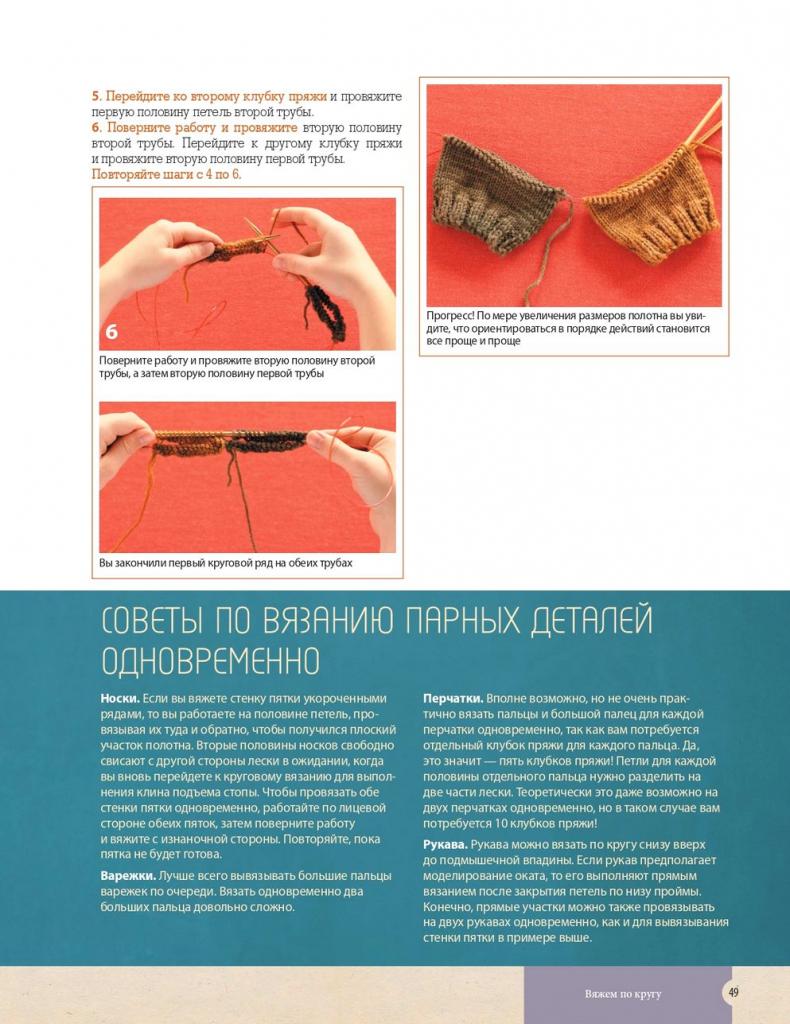 5. Перейдите ко второму клубку пряжи и провяжите первую половину петель второй трубы.
6. Поверните работу и провяжите вторую половину второй трубы. Перейдите к другому клубку пряжи и провяжите вторую половину первой трубы.
Повторяйте шаги с 4 по 6.

6

Поверните работу и провяжите вторую половину второй трубы, а затем вторую половину первой трубы

Вы закончили первый круговой ряд на обеих трубах

Прогресс! По мере увеличения размеров полотна вы увидите, что ориентироваться в порядке действий становится все проще и проще

СОВЕТЫ ПО ВЯЗАНИЮ ПАРНЫХ ДЕТАЛЕЙ ОДНОВРЕМЕННО

Носки. Если вы вяжете стенку пятки укороченными рядами, то вы работаете на половине петель, провязывая их туда и обратно, чтобы получился плоский участок полотна. Вторые половины носков свободно свисают с другой стороны лески в ожидании, когда вы вновь перейдете к круговому вязанию для выполнения клина подъема стопы. Чтобы провязать обе стенки пятки одновременно, работайте по лицевой стороне обеих пяток, затем поверните работу и вяжите с изнаночной стороны. Повторяйте, пока пятка не будет готова.

Варежки. Лучше всего вывязывать большие пальцы варежек по очереди. Вязать одновременно два больших пальца довольно сложно.

Перчатки. Вполне возможно, но не очень практично вязать пальцы и большой палец для каждой перчатки одновременно, так как вам потребуется отдельный клубок пряжи для каждого пальца. Да, это значит — пять клубков пряжи! Петли для каждой половины отдельного пальца нужно разделить на две части лески. Теоретически это даже возможно на двух перчатках одновременно, но в таком случае вам потребуется 10 клубков пряжи!

Рукава. Рукава можно вязать по кругу снизу вверх до подмышечной впадины. Если рукав предполагает моделирование оката, то его выполняют прямым вязанием после закрытия петель по низу проймы. Конечно, прямые участки можно также провязывать на двух рукавах одновременно, как и для вывязывания стенки пятки в примере выше.

Вяжем по кругу 49